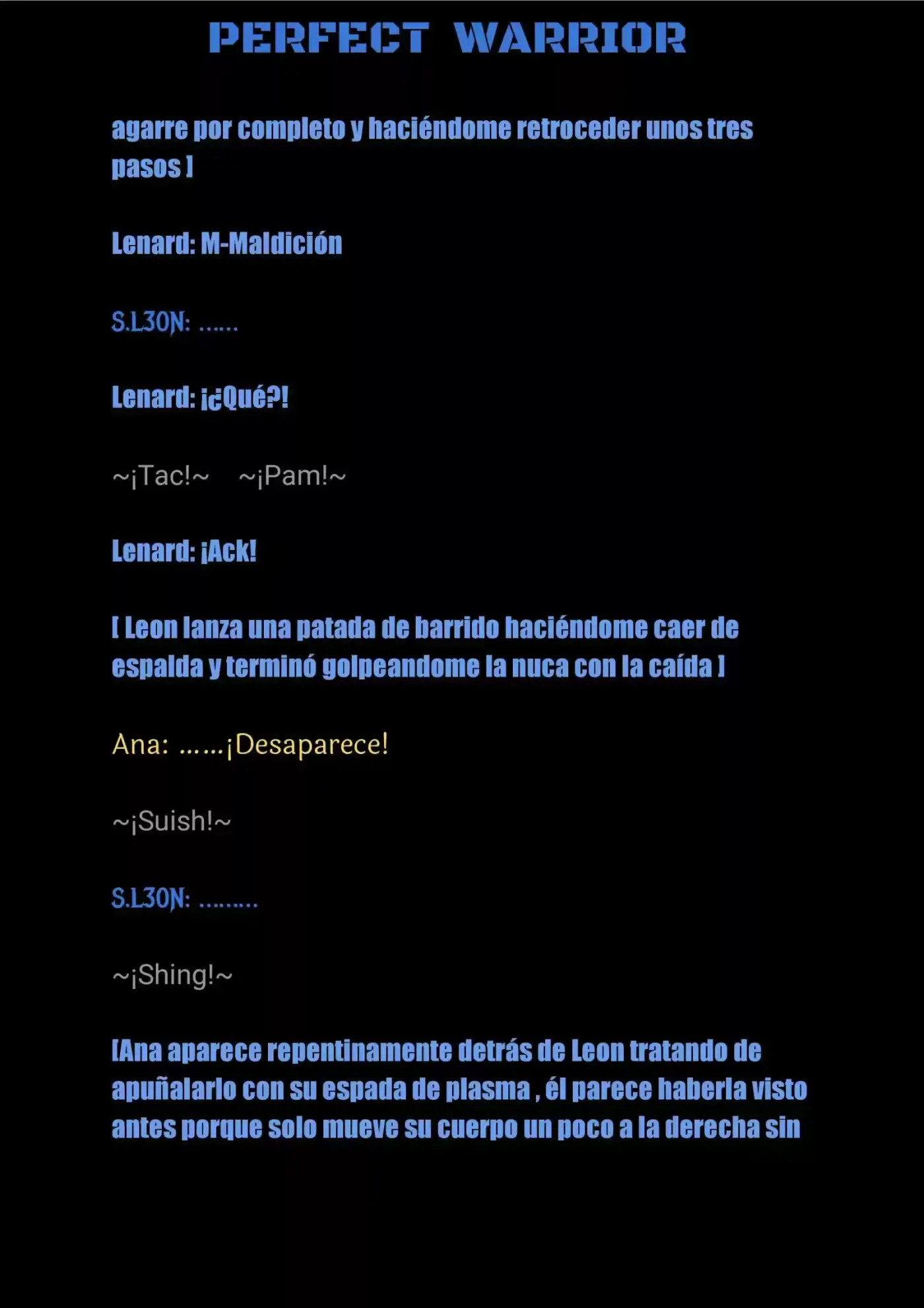 PERFECT WARRIOR

agarre por completo y haciéndome retroceder unos tres pasos ]

Lenard: M-Maldición

S.L30N: ......

Lenard: ¡¿Qué?!

~¡Tac!~ ~¡Pam!~

Lenard: ¡Ack!

[ Leon lanza una patada de barrido haciéndome caer de espalda y terminó golpeandome la nuca con la caída ]

Ana: ......¡Desaparece!

~¡Suish!~

S.L30N: .........

~¡Shing!~

[Ana aparece repentinamente detrás de Leon tratando de apuñalarlo con su espada de plasma , él parece haberla visto antes porque solo mueve su cuerpo un poco a la derecha sin